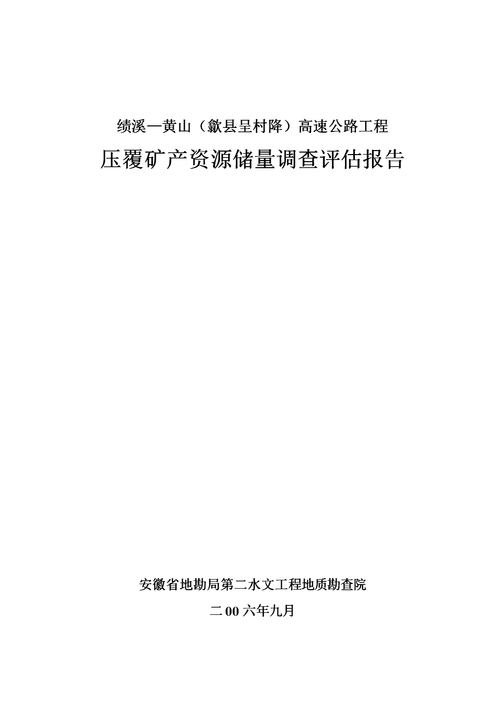 绩溪—黄山（歙县呈村降）高速公路工程

压覆矿产资源储量调查评估报告

安徽省地勘局第二水文工程地质勘查院

二 00 六年九月